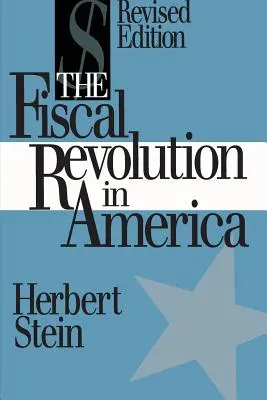 $

Revised Edition

THE Fiscal Revolution in America

Herbert Stein